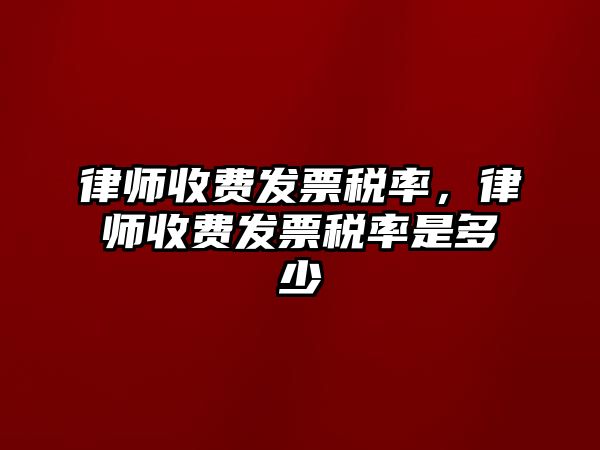 律师收费发票税率，律师收费发票税率是多少